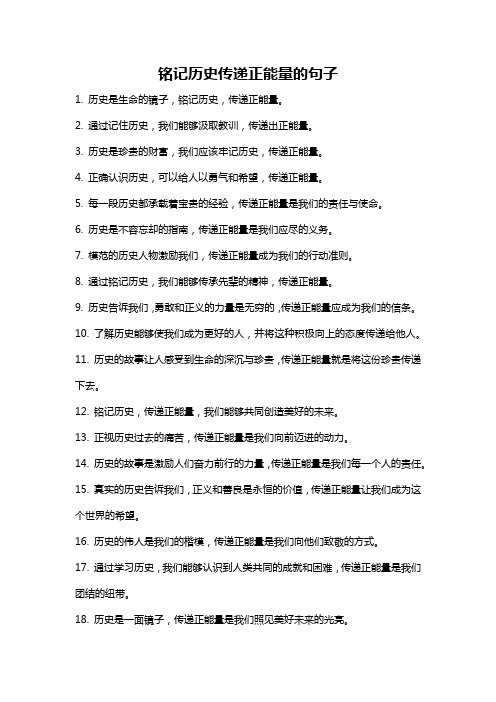 铭记历史传递正能量的句子

1. 历史是生命的镜子，铭记历史，传递正能量。

2. 通过记住历史，我们能够汲取教训，传递出正能量。

3. 历史是珍贵的财富，我们应该牢记历史，传递正能量。

4. 正确认识历史，可以给人以勇气和希望，传递正能量。

5. 每一段历史都承载着宝贵的经验，传递正能量是我们的责任与使命。

6. 历史是不容忘却的指南，传递正能量是我们应尽的义务。

7. 模范的历史人物激励我们，传递正能量成为我们的行动准则。

8. 通过铭记历史，我们能够传承先辈的精神，传递正能量。

9. 历史告诉我们，勇敢和正义的力量是无穷的，传递正能量应成为我们的信条。

10. 了解历史能够使我们成为更好的人，并将这种积极向上的态度传递给他人。

11. 历史的故事让人感受到生命的深沉与珍贵，传递正能量就是将这份珍贵传递下去。

12. 铭记历史，传递正能量，我们能够共同创造美好的未来。

13. 正视历史过去的痛苦，传递正能量是我们向前迈进的动力。

14. 历史的故事是激励人们奋力前行的力量，传递正能量是我们每一个人的责任。

15. 真实的历史告诉我们，正义和善良是永恒的价值，传递正能量让我们成为这个世界的希望。

16. 历史的伟人是我们的楷模，传递正能量是我们向他们致敬的方式。

17. 通过学习历史，我们能够认识到人类共同的成就和困难，传递正能量是我们团结的纽带。

18. 历史是一面镜子，传递正能量是我们照见美好未来的光亮。